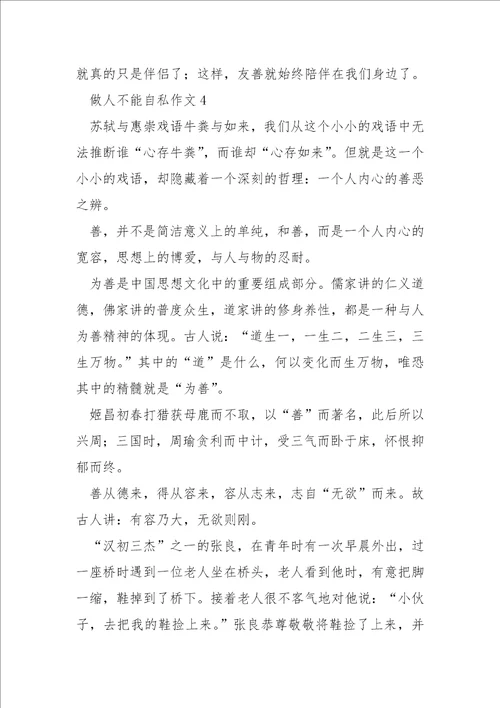 就真的只是伴侣了；这样，友善就始终陪伴在我们身边了。

做人不能自私作文4

苏轼与惠崇戏语牛粪与如来，我们从这个小小的戏语中无法推断谁“心存牛粪”，而谁却“心存如来”。但就是这一个小小的戏语，却隐藏着一个深刻的哲理：一个人内心的善恶之辨。

善，并不是简洁意义上的单纯，和善，而是一个人内心的宽容，思想上的博爱，与人与物的忍耐。

为善是中国思想文化中的重要组成部分。儒家讲的仁义道德，佛家讲的普度众生，道家讲的修身养性，都是一种与人为善精神的体现。古人说：“道生一，一生二，二生三，三生万物。”其中的“道”是什么，何以变化而生万物，唯恐其中的精髓就是“为善”。

姬昌初春打猎获母鹿而不取，以“善”而著名，此后所以兴周；三国时，周瑜贪利而中计，受三气而卧于床，怀恨抑郁而终。

善从德来，得从容来，容从志来，志自“无欲”而来。故古人讲：有容乃大，无欲则刚。

“汉初三杰”之一的张良，在青年时有一次早晨外出，过一座桥时遇到一位老人坐在桥头，老人看到他时，有意把脚一缩，鞋掉到了桥下。接着老人很不客气地对他说：“小伙子，去把我的鞋捡上来。”张良恭尊敬敬将鞋捡了上来，并